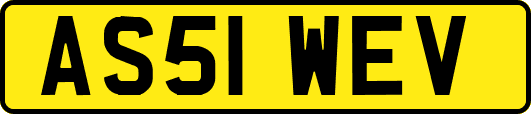 AS51 WEV